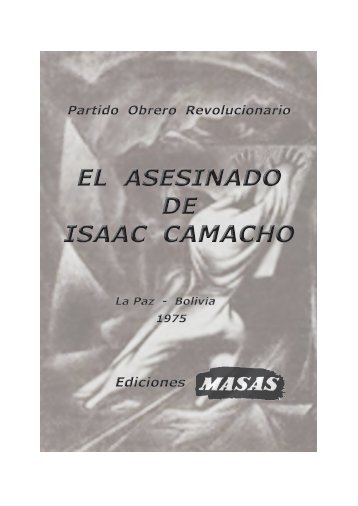 Partido Obrero Revolucionario

EL ASESINADO DE ISAAC CAMACHO

La Paz - Bolivia
1975

Ediciones MASAS